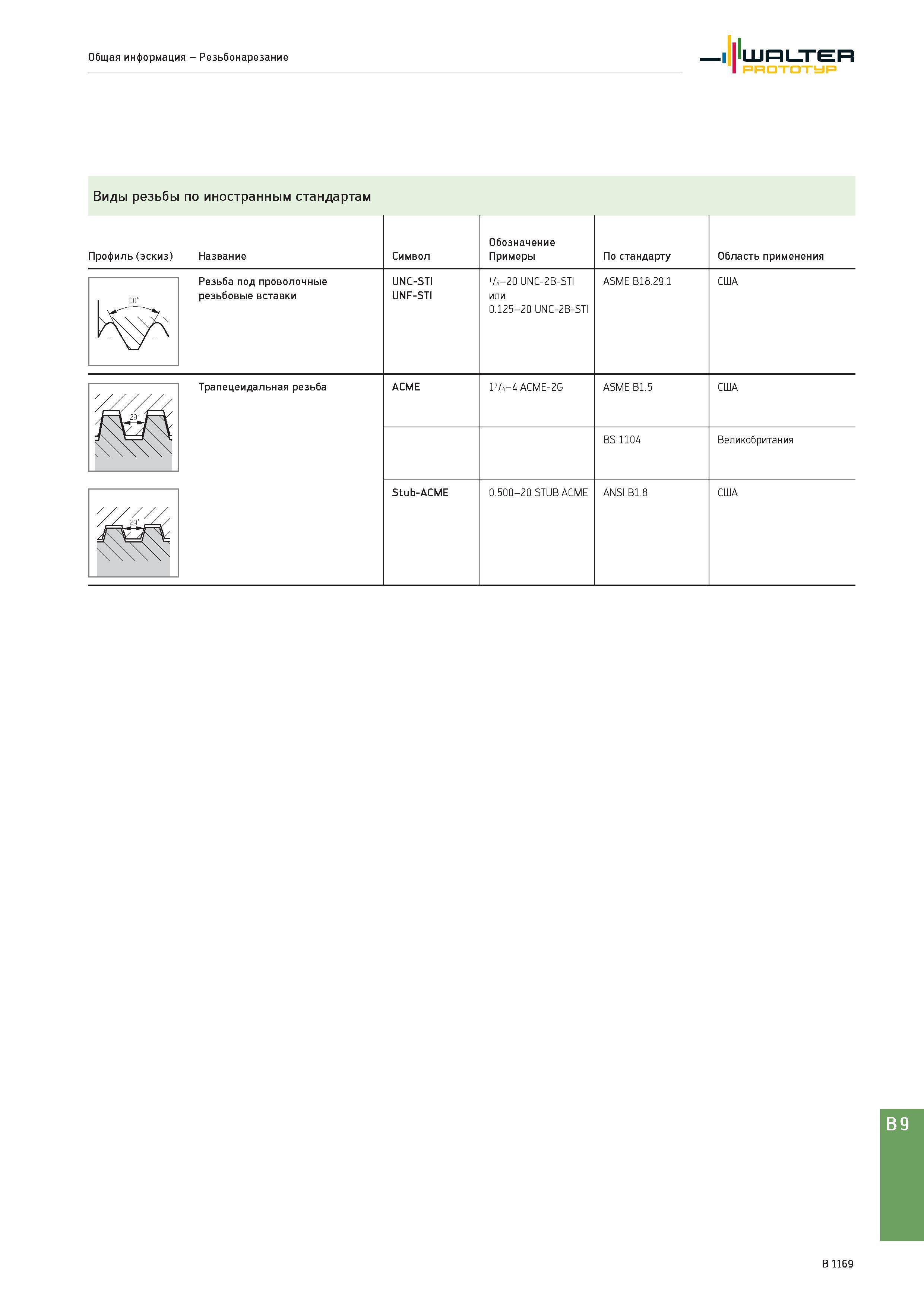 Общая информация – Резьбонарезание

WALTER
PROTOTYP

Виды резьбы по иностранным стандартам

| Профиль (эскиз) | Название | Символ | Обозначение Примеры | По стандарту | Область применения |
|---|---|---|---|---|---|
| 60° | Резьба под проволочные резьбовые вставки | UNC-STI UNF-STI | $^1/_4$–20 UNC-2B-STI или 0.125–20 UNC-2B-STI | ASME B18.29.1 | США |
| 29° | Трапецеидальная резьба | ACME | $1^3/_4$–4 ACME-2G | ASME B1.5 | США |
| | | | | BS 1104 | Великобритания |
| 29° | | Stub-ACME | 0.500–20 STUB ACME | ANSI B1.8 | США |

B 9

B 1169